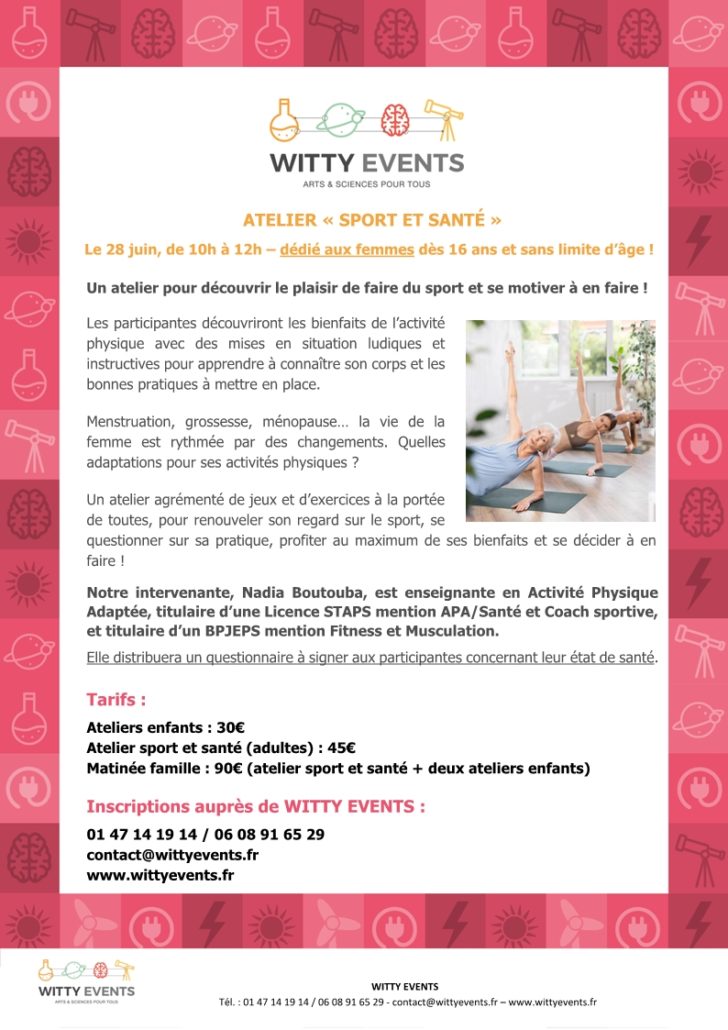 WITTY EVENTS
ARTS & SCIENCES POUR TOUS

ATELIER « SPORT ET SANTÉ »

Le 28 juin, de 10h à 12h – dédié aux femmes dès 16 ans et sans limite d'âge !

Un atelier pour découvrir le plaisir de faire du sport et se motiver à en faire !

Les participantes découvriront les bienfaits de l'activité physique avec des mises en situation ludiques et instructives pour apprendre à connaître son corps et les bonnes pratiques à mettre en place.

Menstruation, grossesse, ménopause… la vie de la femme est rythmée par des changements. Quelles adaptations pour ses activités physiques ?

Un atelier agrémenté de jeux et d'exercices à la portée de toutes, pour renouveler son regard sur le sport, se questionner sur sa pratique, profiter au maximum de ses bienfaits et se décider à en faire !

Notre intervenante, Nadia Boutouba, est enseignante en Activité Physique Adaptée, titulaire d'une Licence STAPS mention APA/Santé et Coach sportive, et titulaire d'un BPJEPS mention Fitness et Musculation.

Elle distribuera un questionnaire à signer aux participantes concernant leur état de santé.

Tarifs :

Ateliers enfants : 30€
Atelier sport et santé (adultes) : 45€
Matinée famille : 90€ (atelier sport et santé + deux ateliers enfants)

Inscriptions auprès de WITTY EVENTS :

01 47 14 19 14 / 06 08 91 65 29
contact@wittyevents.fr
www.wittyevents.fr

WITTY EVENTS
ARTS & SCIENCES POUR TOUS

WITTY EVENTS
Tél. : 01 47 14 19 14 / 06 08 91 65 29 - contact@wittyevents.fr – www.wittyevents.fr